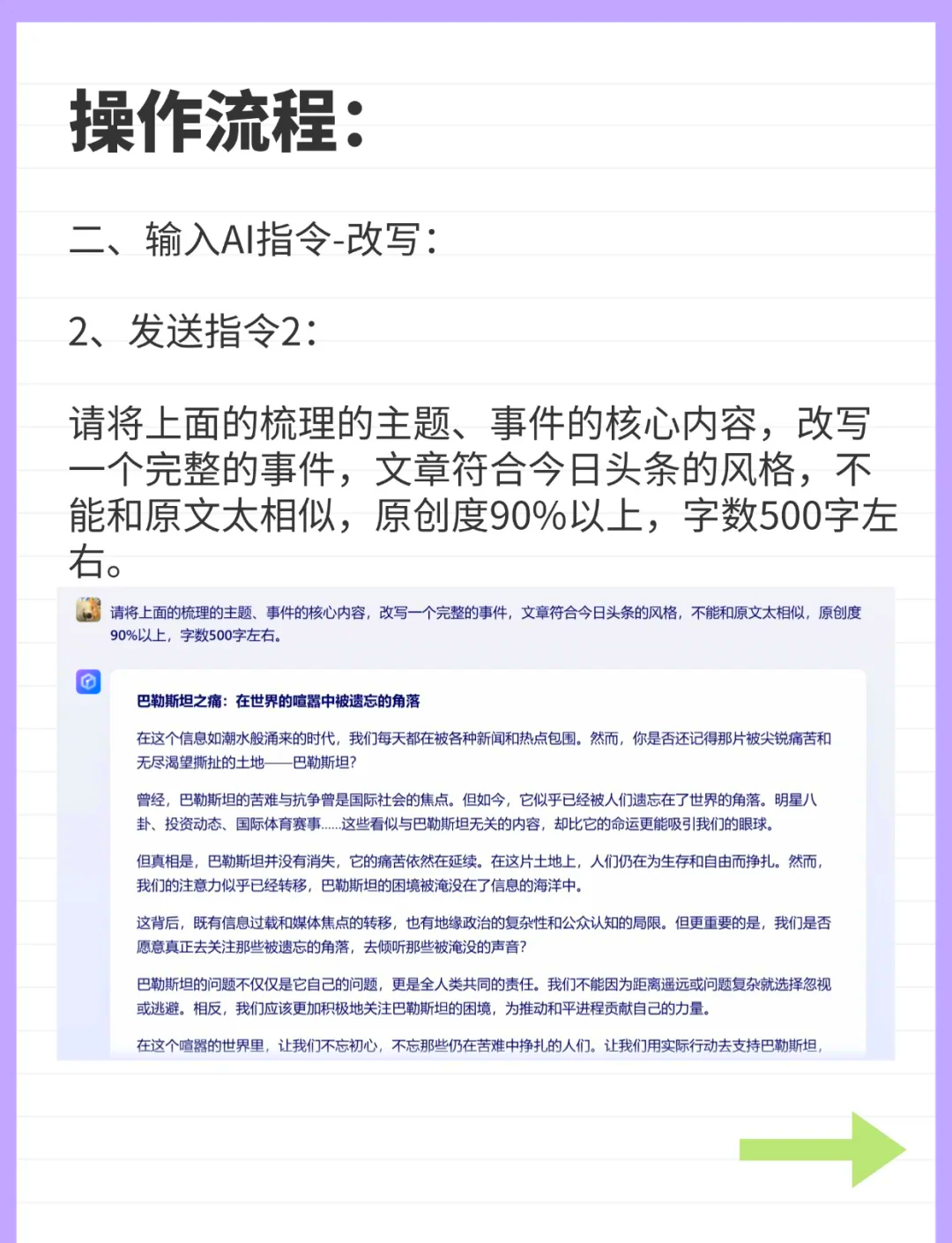 操作流程：

二、输入AI指令-改写：

2、发送指令2：

请将上面的梳理的主题、事件的核心内容，改写一个完整的事件，文章符合今日头条的风格，不能和原文太相似，原创度90%以上，字数500字左右。

请将上面的梳理的主题、事件的核心内容，改写一个完整的事件，文章符合今日头条的风格，不能和原文太相似，原创度90%以上，字数500字左右。

巴勒斯坦之痛：在世界的喧嚣中被遗忘的角落

在这个信息如潮水般涌来的时代，我们每天都在被各种新闻和热点包围。然而，你是否还记得那片被尖锐痛苦和无尽渴望撕扯的土地——巴勒斯坦？

曾经，巴勒斯坦的苦难与抗争曾是国际社会的焦点。但如今，它似乎已经被人们遗忘在了世界的角落。明星八卦、投资动态、国际体育赛事......这些看似与巴勒斯坦无关的内容，却比它的命运更能吸引我们的眼球。

但真相是，巴勒斯坦并没有消失，它的痛苦依然在延续。在这片土地上，人们仍在为生存和自由而挣扎。然而，我们的注意力似乎已经转移，巴勒斯坦的困境被淹没在了信息的海洋中。

这背后，既有信息过载和媒体焦点的转移，也有地缘政治的复杂性和公众认知的局限。但更重要的是，我们是否愿意真正去关注那些被遗忘的角落，去倾听那些被淹没的声音？

巴勒斯坦的问题不仅仅是它自己的问题，更是全人类共同的责任。我们不能因为距离遥远或问题复杂就选择忽视或逃避。相反，我们应该更加积极地关注巴勒斯坦的困境，为推动和平进程贡献自己的力量。

在这个喧嚣的世界里，让我们不忘初心，不忘那些仍在苦难中挣扎的人们。让我们用实际行动去支持巴勒斯坦，